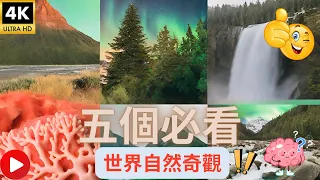 4K
ULTRA HD

五個必看

世界自然奇觀